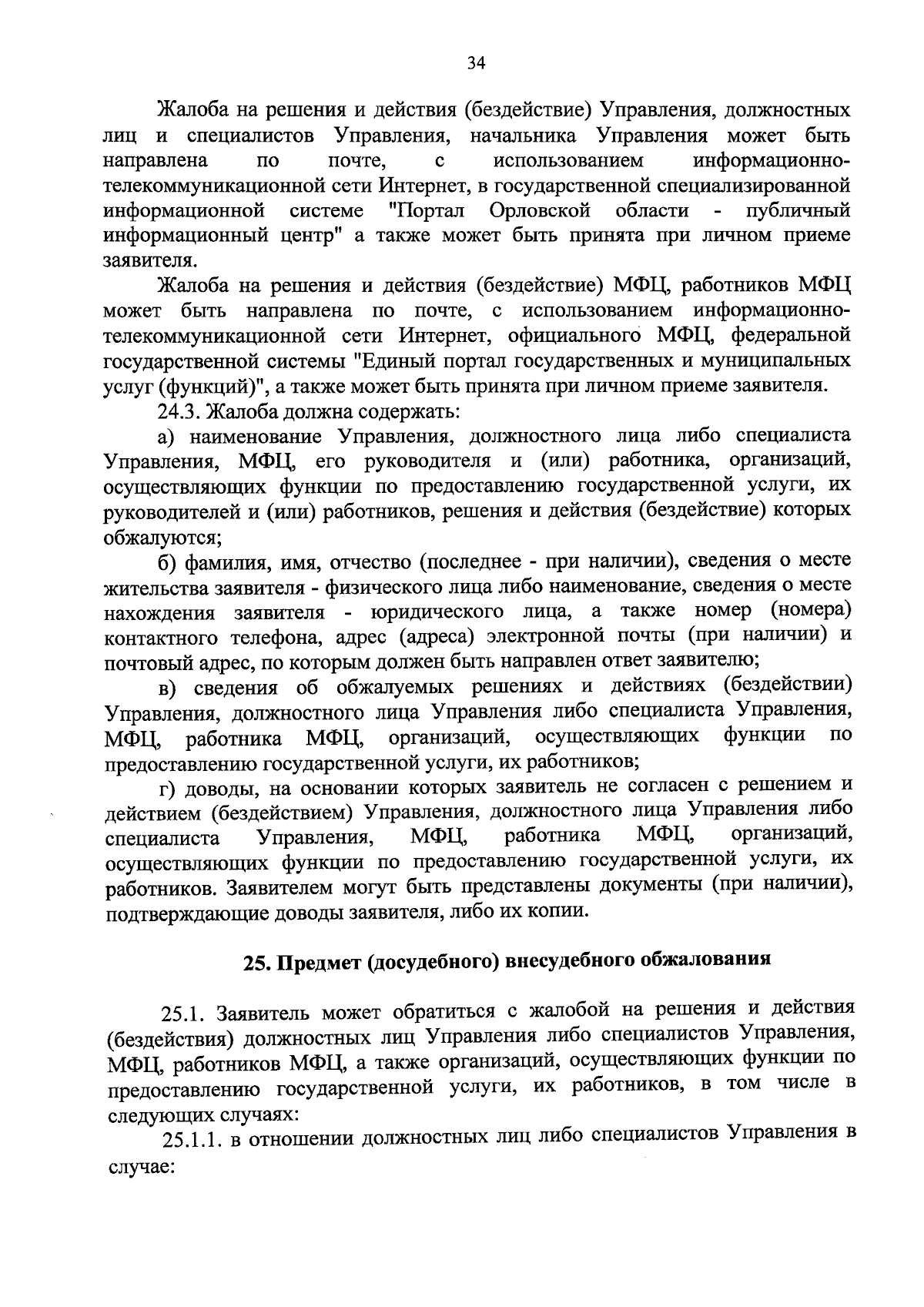 34

Жалоба на решения и действия (бездействие) Управления, должностных лиц и специалистов Управления, начальника Управления может быть направлена по почте, с использованием информационно-телекоммуникационной сети Интернет, в государственной специализированной информационной системе "Портал Орловской области - публичный информационный центр" а также может быть принята при личном приеме заявителя.

Жалоба на решения и действия (бездействие) МФЦ, работников МФЦ может быть направлена по почте, с использованием информационно-телекоммуникационной сети Интернет, официального МФЦ, федеральной государственной системы "Единый портал государственных и муниципальных услуг (функций)", а также может быть принята при личном приеме заявителя.

24.3. Жалоба должна содержать:

а) наименование Управления, должностного лица либо специалиста Управления, МФЦ, его руководителя и (или) работника, организаций, осуществляющих функции по предоставлению государственной услуги, их руководителей и (или) работников, решения и действия (бездействие) которых обжалуются;

б) фамилия, имя, отчество (последнее - при наличии), сведения о месте жительства заявителя - физического лица либо наименование, сведения о месте нахождения заявителя - юридического лица, а также номер (номера) контактного телефона, адрес (адреса) электронной почты (при наличии) и почтовый адрес, по которым должен быть направлен ответ заявителю;

в) сведения об обжалуемых решениях и действиях (бездействии) Управления, должностного лица Управления либо специалиста Управления, МФЦ, работника МФЦ, организаций, осуществляющих функции по предоставлению государственной услуги, их работников;

г) доводы, на основании которых заявитель не согласен с решением и действием (бездействием) Управления, должностного лица Управления либо специалиста Управления, МФЦ, работника МФЦ, организаций, осуществляющих функции по предоставлению государственной услуги, их работников. Заявителем могут быть представлены документы (при наличии), подтверждающие доводы заявителя, либо их копии.

25. Предмет (досудебного) внесудебного обжалования

25.1. Заявитель может обратиться с жалобой на решения и действия (бездействия) должностных лиц Управления либо специалистов Управления, МФЦ, работников МФЦ, а также организаций, осуществляющих функции по предоставлению государственной услуги, их работников, в том числе в следующих случаях:

25.1.1. в отношении должностных лиц либо специалистов Управления в случае: